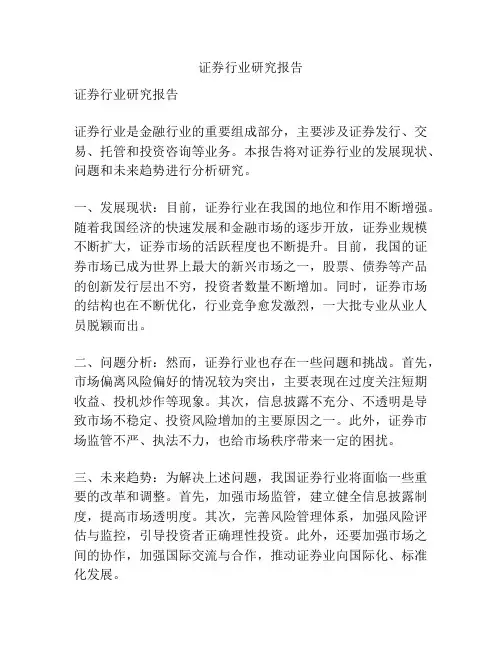 证券行业研究报告

证券行业研究报告

证券行业是金融行业的重要组成部分，主要涉及证券发行、交易、托管和投资咨询等业务。本报告将对证券行业的发展现状、问题和未来趋势进行分析研究。

一、发展现状：目前，证券行业在我国的地位和作用不断增强。随着我国经济的快速发展和金融市场的逐步开放，证券业规模不断扩大，证券市场的活跃程度也不断提升。目前，我国的证券市场已成为世界上最大的新兴市场之一，股票、债券等产品的创新发行层出不穷，投资者数量不断增加。同时，证券市场的结构也在不断优化，行业竞争愈发激烈，一大批专业从业人员脱颖而出。

二、问题分析：然而，证券行业也存在一些问题和挑战。首先，市场偏离风险偏好的情况较为突出，主要表现在过度关注短期收益、投机炒作等现象。其次，信息披露不充分、不透明是导致市场不稳定、投资风险增加的主要原因之一。此外，证券市场监管不严、执法不力，也给市场秩序带来一定的困扰。

三、未来趋势：为解决上述问题，我国证券行业将面临一些重要的改革和调整。首先，加强市场监管，建立健全信息披露制度，提高市场透明度。其次，完善风险管理体系，加强风险评估与监控，引导投资者正确理性投资。此外，还要加强市场之间的协作，加强国际交流与合作，推动证券业向国际化、标准化发展。